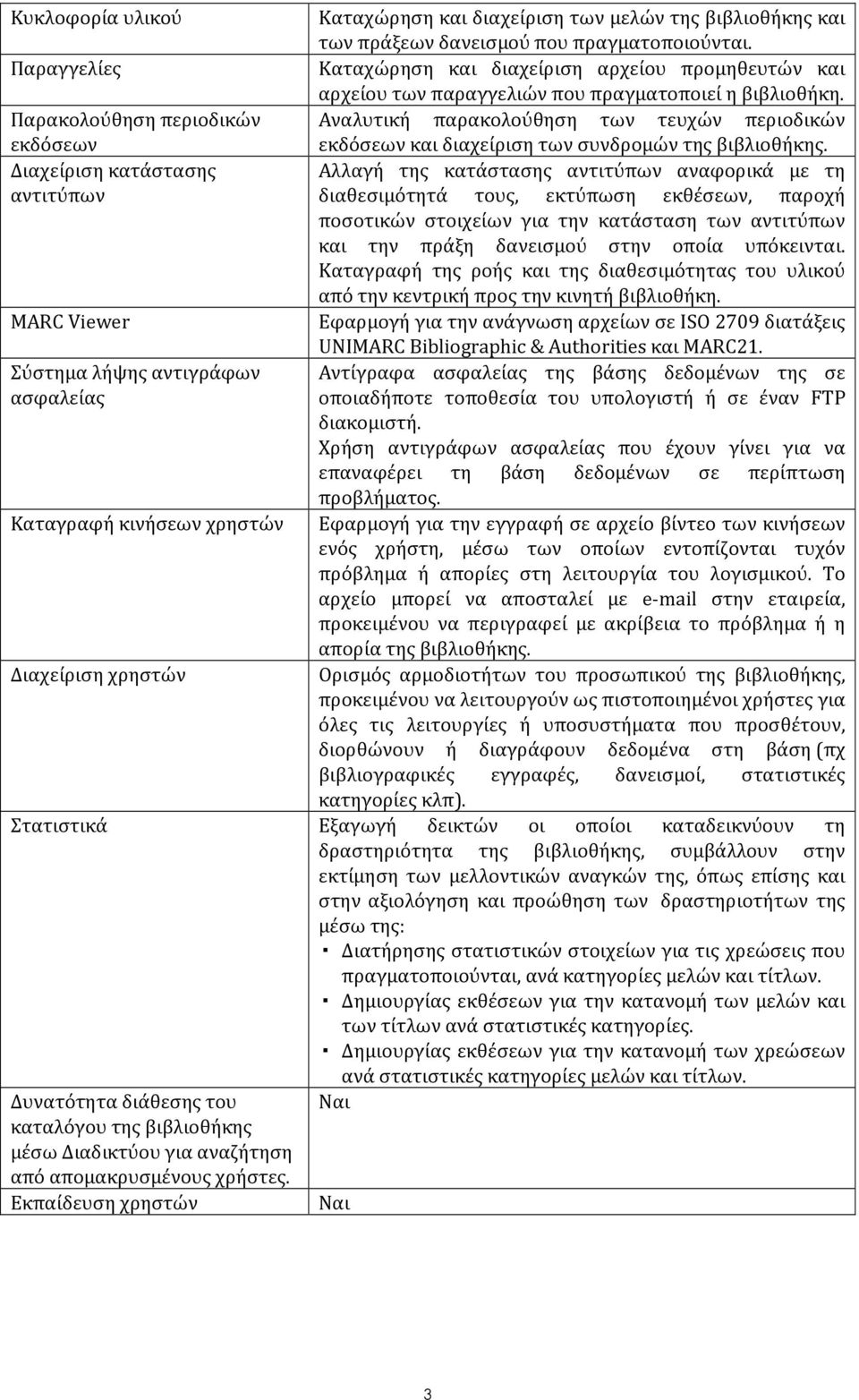 | | |
|---|---|
| Κυκλοφορία υλικού | Καταχώρηση και διαχείριση των μελών της βιβλιοθήκης και των πράξεων δανεισμού που πραγματοποιούνται. |
| Παραγγελίες | Καταχώρηση και διαχείριση αρχείου προμηθευτών και αρχείου των παραγγελιών που πραγματοποιεί η βιβλιοθήκη. |
| Παρακολούθηση περιοδικών εκδόσεων | Αναλυτική παρακολούθηση των τευχών περιοδικών εκδόσεων και διαχείριση των συνδρομών της βιβλιοθήκης. |
| Διαχείριση κατάστασης αντιτύπων | Αλλαγή της κατάστασης αντιτύπων αναφορικά με τη διαθεσιμότητά τους, εκτύπωση εκθέσεων, παροχή ποσοτικών στοιχείων για την κατάσταση των αντιτύπων και την πράξη δανεισμού στην οποία υπόκεινται. Καταγραφή της ροής και της διαθεσιμότητας του υλικού από την κεντρική προς την κινητή βιβλιοθήκη. |
| MARC Viewer | Εφαρμογή για την ανάγνωση αρχείων σε ISO 2709 διατάξεις UNIMARC Bibliographic & Authorities και MARC21. |
| Σύστημα λήψης αντιγράφων ασφαλείας | Αντίγραφα ασφαλείας της βάσης δεδομένων της σε οποιαδήποτε τοποθεσία του υπολογιστή ή σε έναν FTP διακομιστή. Χρήση αντιγράφων ασφαλείας που έχουν γίνει για να επαναφέρει τη βάση δεδομένων σε περίπτωση προβλήματος. |
| Καταγραφή κινήσεων χρηστών | Εφαρμογή για την εγγραφή σε αρχείο βίντεο των κινήσεων ενός χρήστη, μέσω των οποίων εντοπίζονται τυχόν πρόβλημα ή απορίες στη λειτουργία του λογισμικού. Το αρχείο μπορεί να αποσταλεί με e-mail στην εταιρεία, προκειμένου να περιγραφεί με ακρίβεια το πρόβλημα ή η απορία της βιβλιοθήκης. |
| Διαχείριση χρηστών | Ορισμός αρμοδιοτήτων του προσωπικού της βιβλιοθήκης, προκειμένου να λειτουργούν ως πιστοποιημένοι χρήστες για όλες τις λειτουργίες ή υποσυστήματα που προσθέτουν, διορθώνουν ή διαγράφουν δεδομένα στη βάση (πχ βιβλιογραφικές εγγραφές, δανεισμοί, στατιστικές κατηγορίες κλπ). |
| Στατιστικά | Εξαγωγή δεικτών οι οποίοι καταδεικνύουν τη δραστηριότητα της βιβλιοθήκης, συμβάλλουν στην εκτίμηση των μελλοντικών αναγκών της, όπως επίσης και στην αξιολόγηση και προώθηση των δραστηριοτήτων της μέσω της: ▪ Διατήρησης στατιστικών στοιχείων για τις χρεώσεις που πραγματοποιούνται, ανά κατηγορίες μελών και τίτλων. ▪ Δημιουργίας εκθέσεων για την κατανομή των μελών και των τίτλων ανά στατιστικές κατηγορίες. ▪ Δημιουργίας εκθέσεων για την κατανομή των χρεώσεων ανά στατιστικές κατηγορίες μελών και τίτλων. |
| Δυνατότητα διάθεσης του καταλόγου της βιβλιοθήκης μέσω Διαδικτύου για αναζήτηση από απομακρυσμένους χρήστες. | Ναι |
| Εκπαίδευση χρηστών | Ναι |

3